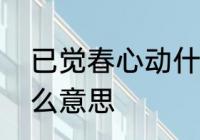 已觉春心动什么意思